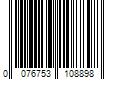 0 076753 108898